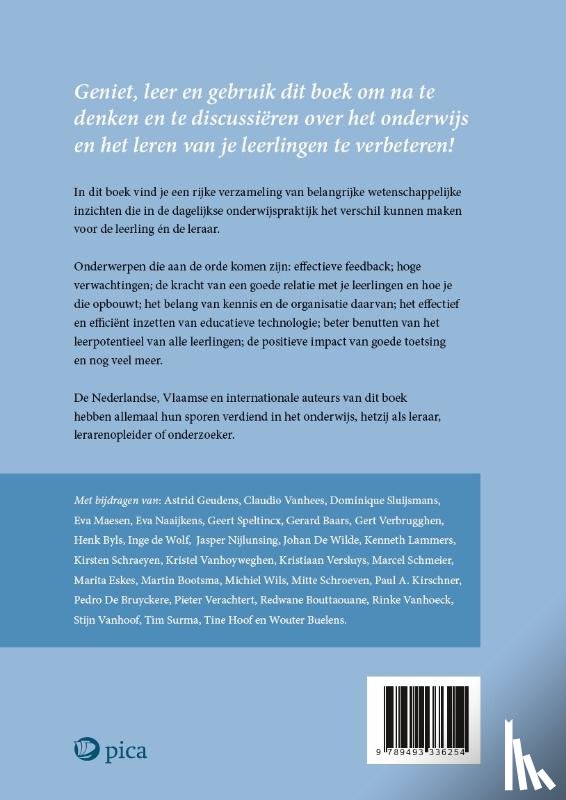 Geniet, leer en gebruik dit boek om na te denken en te discussiëren over het onderwijs en het leren van je leerlingen te verbeteren!

In dit boek vind je een rijke verzameling van belangrijke wetenschappelijke inzichten die in de dagelijkse onderwijspraktijk het verschil kunnen maken voor de leerling én de leraar.

Onderwerpen die aan de orde komen zijn: effectieve feedback; hoge verwachtingen; de kracht van een goede relatie met je leerlingen en hoe je die opbouwt; het belang van kennis en de organisatie daarvan; het effectief en efficiënt inzetten van educatieve technologie; beter benutten van het leerpotentieel van alle leerlingen; de positieve impact van goede toetsing en nog veel meer.

De Nederlandse, Vlaamse en internationale auteurs van dit boek hebben allemaal hun sporen verdiend in het onderwijs, hetzij als leraar, lerarenopleider of onderzoeker.

Met bijdragen van: Astrid Geudens, Claudio Vanhees, Dominique Sluijsmans, Eva Maesen, Eva Naaijkens, Geert Speltincx, Gerard Baars, Gert Verbrugghen, Henk Byls, Inge de Wolf, Jasper Nijlunsing, Johan De Wilde, Kenneth Lammers, Kirsten Schraeyen, Kristel Vanhoyweghen, Kristiaan Versluys, Marcel Schmeier, Marita Eskes, Martin Bootsma, Michiel Wils, Mitte Schroeven, Paul A. Kirschner, Pedro De Bruyckere, Pieter Verachtert, Redwane Bouttaouane, Rinke Vanhoeck, Stijn Vanhoof, Tim Surma, Tine Hoof en Wouter Buelens.

pica

9 789493 336254